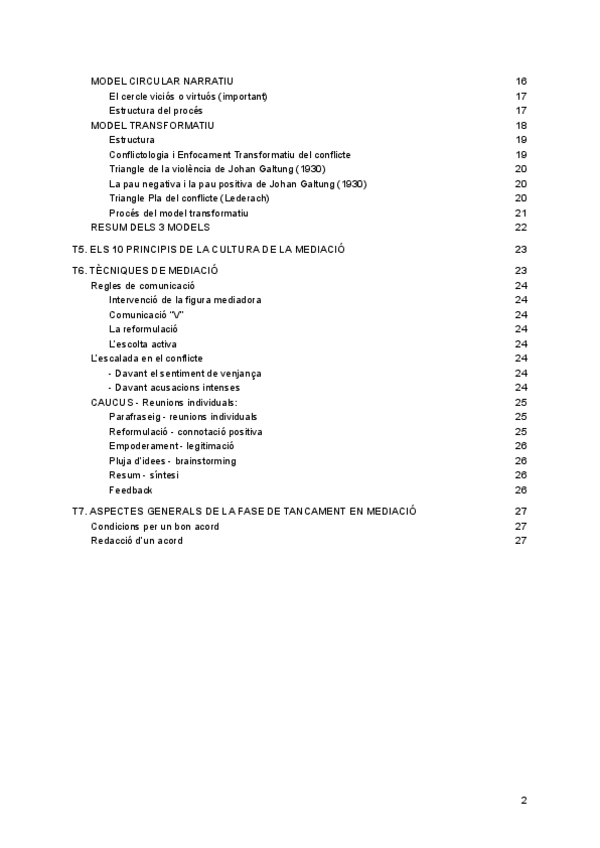 MODEL CIRCULAR NARRATIU 16
El cercle viciós o virtuós (important) 17
Estructura del procés 17
MODEL TRANSFORMATIU 18
Estructura 19
Conflictologia i Enfocament Transformatiu del conflicte 19
Triangle de la violència de Johan Galtung (1930) 20
La pau negativa i la pau positiva de Johan Galtung (1930) 20
Triangle Pla del conflicte (Lederach) 20
Procés del model transformatiu 21
RESUM DELS 3 MODELS 22

T5. ELS 10 PRINCIPIS DE LA CULTURA DE LA MEDIACIÓ 23

T6. TÈCNIQUES DE MEDIACIÓ 23
Regles de comunicació 24
Intervenció de la figura mediadora 24
Comunicació "V" 24
La reformulació 24
L'escolta activa 24
L'escalada en el conflicte 24
- Davant el sentiment de venjança 24
- Davant acusacions intenses 24
CAUCUS - Reunions individuals: 25
Parafraseig - reunions individuals 25
Reformulació - connotació positiva 25
Empoderament - legitimació 26
Pluja d'idees - brainstorming 26
Resum - síntesi 26
Feedback 26

T7. ASPECTES GENERALS DE LA FASE DE TANCAMENT EN MEDIACIÓ 27
Condicions per un bon acord 27
Redacció d'un acord 27

2